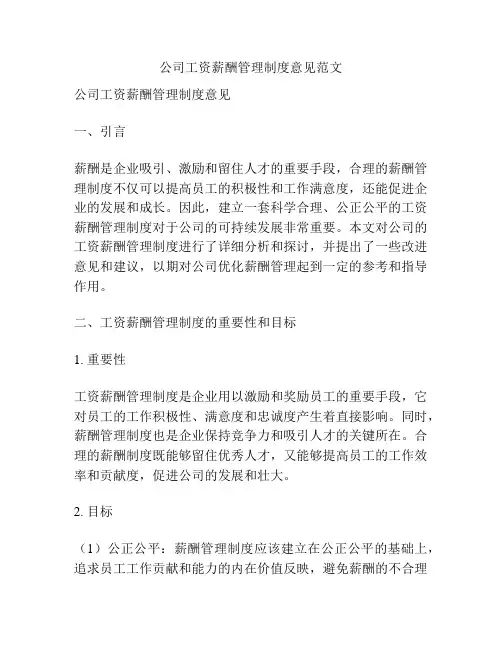 公司工资薪酬管理制度意见范文

公司工资薪酬管理制度意见

一、引言

薪酬是企业吸引、激励和留住人才的重要手段，合理的薪酬管理制度不仅可以提高员工的积极性和工作满意度，还能促进企业的发展和成长。因此，建立一套科学合理、公正公平的工资薪酬管理制度对于公司的可持续发展非常重要。本文对公司的工资薪酬管理制度进行了详细分析和探讨，并提出了一些改进意见和建议，以期对公司优化薪酬管理起到一定的参考和指导作用。

二、工资薪酬管理制度的重要性和目标

1. 重要性

工资薪酬管理制度是企业用以激励和奖励员工的重要手段，它对员工的工作积极性、满意度和忠诚度产生着直接影响。同时，薪酬管理制度也是企业保持竞争力和吸引人才的关键所在。合理的薪酬制度既能够留住优秀人才，又能够提高员工的工作效率和贡献度，促进公司的发展和壮大。

2. 目标

（1）公正公平：薪酬管理制度应该建立在公正公平的基础上，追求员工工作贡献和能力的内在价值反映，避免薪酬的不合理